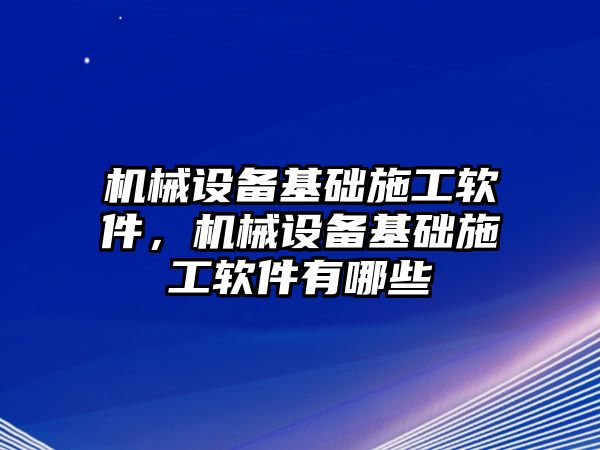 机械设备基础施工软件，机械设备基础施工软件有哪些